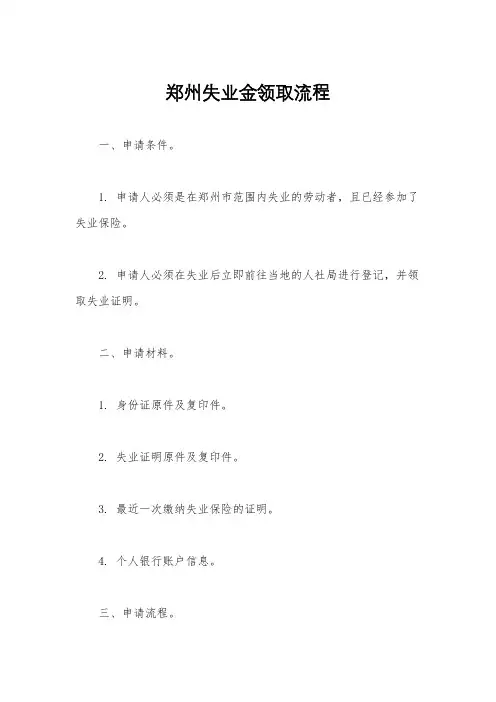 郑州失业金领取流程

一、申请条件。

1. 申请人必须是在郑州市范围内失业的劳动者，且已经参加了失业保险。

2. 申请人必须在失业后立即前往当地的人社局进行登记，并领取失业证明。

二、申请材料。

1. 身份证原件及复印件。

2. 失业证明原件及复印件。

3. 最近一次缴纳失业保险的证明。

4. 个人银行账户信息。

三、申请流程。